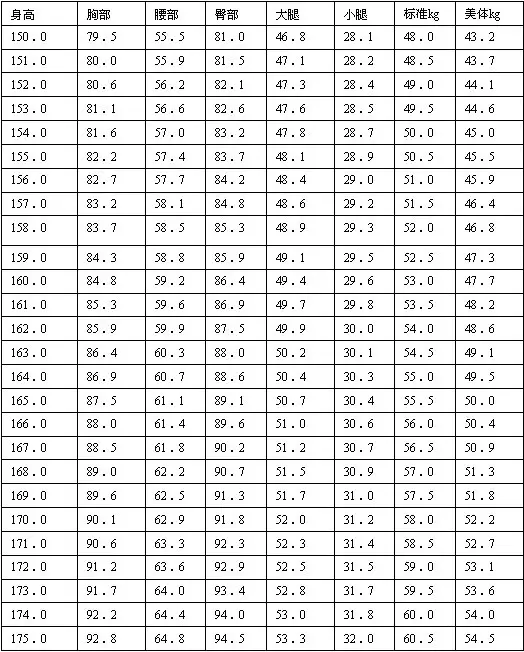 | 身高 | 胸部 | 腰部 | 臀部 | 大腿 | 小腿 | 标准kg | 美体kg |
|---|---|---|---|---|---|---|---|
| 150.0 | 79.5 | 55.5 | 81.0 | 46.8 | 28.1 | 48.0 | 43.2 |
| 151.0 | 80.0 | 55.9 | 81.5 | 47.1 | 28.2 | 48.5 | 43.7 |
| 152.0 | 80.6 | 56.2 | 82.1 | 47.3 | 28.4 | 49.0 | 44.1 |
| 153.0 | 81.1 | 56.6 | 82.6 | 47.6 | 28.5 | 49.5 | 44.6 |
| 154.0 | 81.6 | 57.0 | 83.2 | 47.8 | 28.7 | 50.0 | 45.0 |
| 155.0 | 82.2 | 57.4 | 83.7 | 48.1 | 28.9 | 50.5 | 45.5 |
| 156.0 | 82.7 | 57.7 | 84.2 | 48.4 | 29.0 | 51.0 | 45.9 |
| 157.0 | 83.2 | 58.1 | 84.8 | 48.6 | 29.2 | 51.5 | 46.4 |
| 158.0 | 83.7 | 58.5 | 85.3 | 48.9 | 29.3 | 52.0 | 46.8 |
| 159.0 | 84.3 | 58.8 | 85.9 | 49.1 | 29.5 | 52.5 | 47.3 |
| 160.0 | 84.8 | 59.2 | 86.4 | 49.4 | 29.6 | 53.0 | 47.7 |
| 161.0 | 85.3 | 59.6 | 86.9 | 49.7 | 29.8 | 53.5 | 48.2 |
| 162.0 | 85.9 | 59.9 | 87.5 | 49.9 | 30.0 | 54.0 | 48.6 |
| 163.0 | 86.4 | 60.3 | 88.0 | 50.2 | 30.1 | 54.5 | 49.1 |
| 164.0 | 86.9 | 60.7 | 88.6 | 50.4 | 30.3 | 55.0 | 49.5 |
| 165.0 | 87.5 | 61.1 | 89.1 | 50.7 | 30.4 | 55.5 | 50.0 |
| 166.0 | 88.0 | 61.4 | 89.6 | 51.0 | 30.6 | 56.0 | 50.4 |
| 167.0 | 88.5 | 61.8 | 90.2 | 51.2 | 30.7 | 56.5 | 50.9 |
| 168.0 | 89.0 | 62.2 | 90.7 | 51.5 | 30.9 | 57.0 | 51.3 |
| 169.0 | 89.6 | 62.5 | 91.3 | 51.7 | 31.0 | 57.5 | 51.8 |
| 170.0 | 90.1 | 62.9 | 91.8 | 52.0 | 31.2 | 58.0 | 52.2 |
| 171.0 | 90.6 | 63.3 | 92.3 | 52.3 | 31.4 | 58.5 | 52.7 |
| 172.0 | 91.2 | 63.6 | 92.9 | 52.5 | 31.5 | 59.0 | 53.1 |
| 173.0 | 91.7 | 64.0 | 93.4 | 52.8 | 31.7 | 59.5 | 53.6 |
| 174.0 | 92.2 | 64.4 | 94.0 | 53.0 | 31.8 | 60.0 | 54.0 |
| 175.0 | 92.8 | 64.8 | 94.5 | 53.3 | 32.0 | 60.5 | 54.5 |